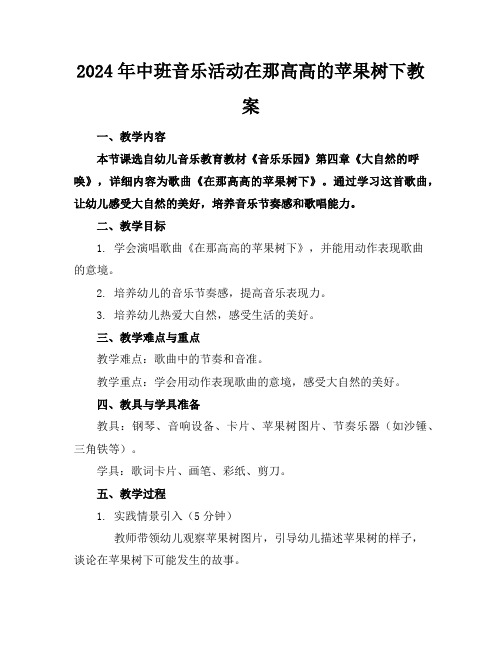 2024年中班音乐活动在那高高的苹果树下教案

一、教学内容

本节课选自幼儿音乐教育教材《音乐乐园》第四章《大自然的呼唤》，详细内容为歌曲《在那高高的苹果树下》。通过学习这首歌曲，让幼儿感受大自然的美好，培养音乐节奏感和歌唱能力。

二、教学目标

1. 学会演唱歌曲《在那高高的苹果树下》，并能用动作表现歌曲的意境。

2. 培养幼儿的音乐节奏感，提高音乐表现力。

3. 培养幼儿热爱大自然，感受生活的美好。

三、教学难点与重点

教学难点：歌曲中的节奏和音准。

教学重点：学会用动作表现歌曲的意境，感受大自然的美好。

四、教具与学具准备

教具：钢琴、音响设备、卡片、苹果树图片、节奏乐器（如沙锤、三角铁等）。

学具：歌词卡片、画笔、彩纸、剪刀。

五、教学过程

1. 实践情景引入（5分钟）

教师带领幼儿观察苹果树图片，引导幼儿描述苹果树的样子，谈论在苹果树下可能发生的故事。